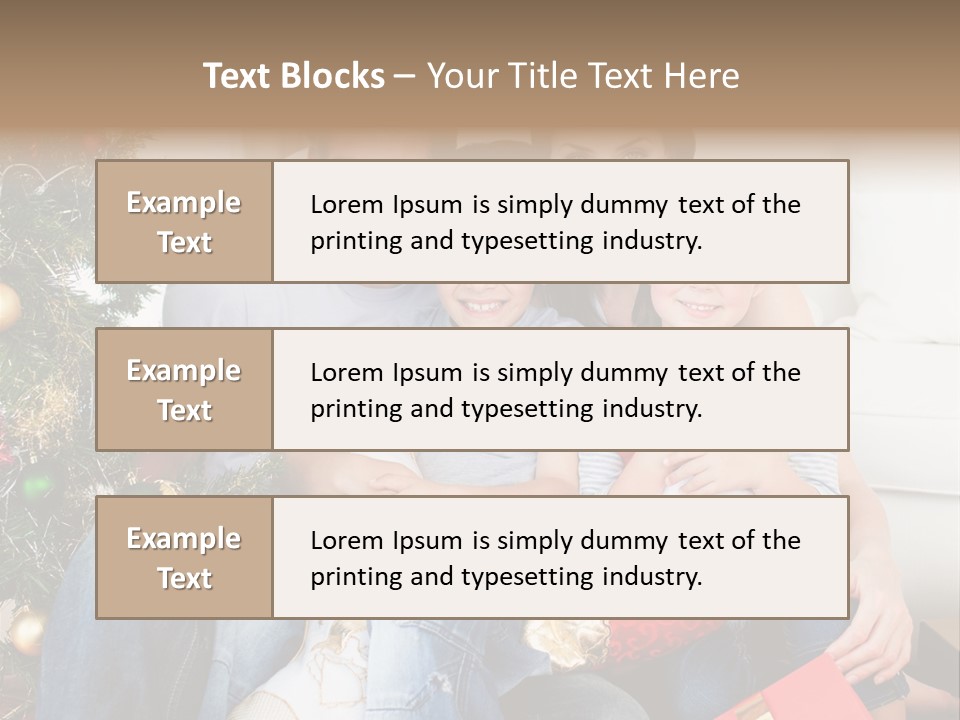 Text Blocks – Your Title Text Here

Example Text

Lorem Ipsum is simply dummy text of the printing and typesetting industry.

Example Text

Lorem Ipsum is simply dummy text of the printing and typesetting industry.

Example Text

Lorem Ipsum is simply dummy text of the printing and typesetting industry.